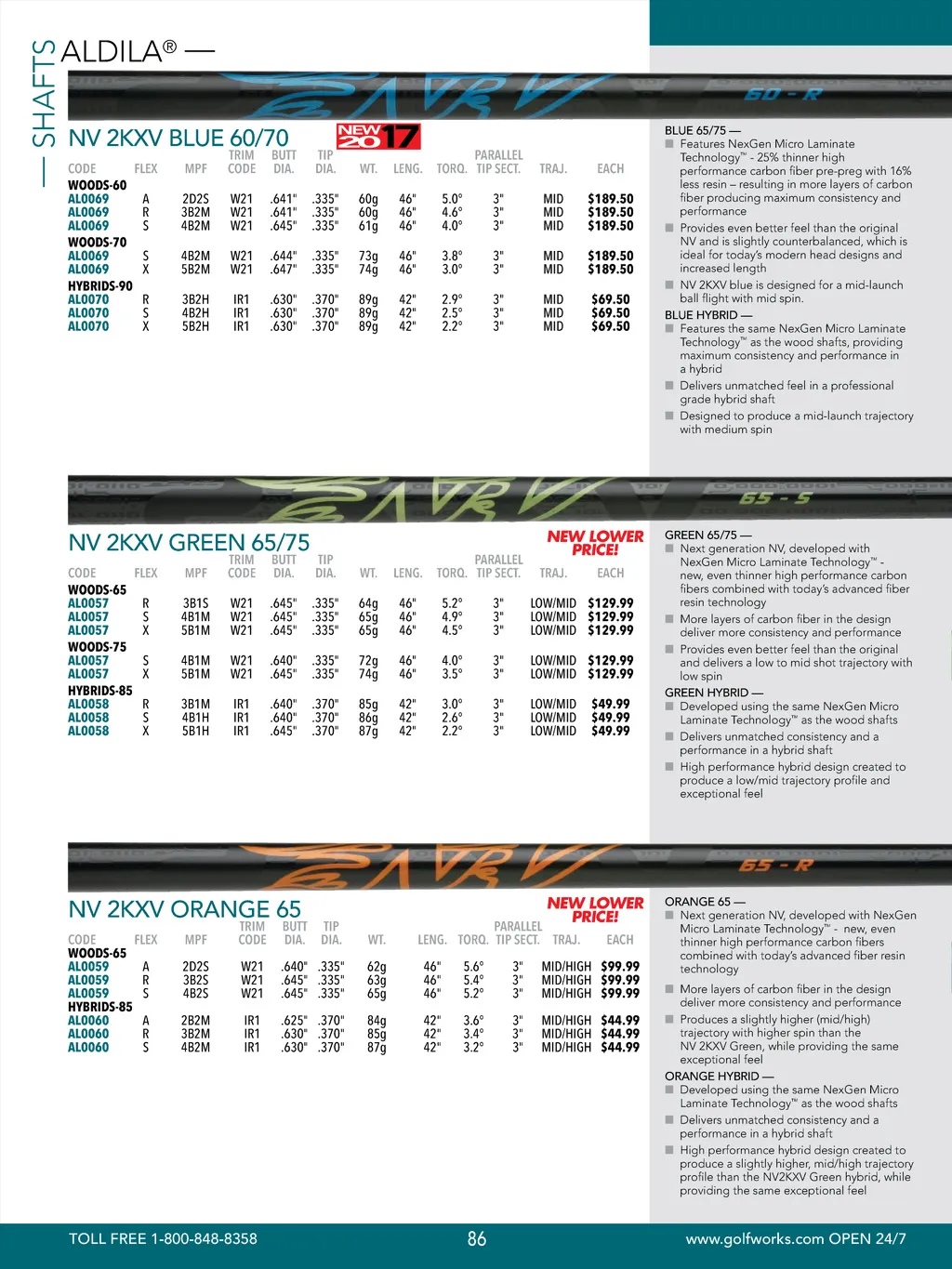 — SHAFTS

ALDILA® —

60 - R

NV 2KXV BLUE 60/70

NEW 2017

| CODE | FLEX | MPF | TRIM CODE | BUTT DIA. | TIP DIA. | WT. | LENG. | TORQ. | PARALLEL TIP SECT. | TRAJ. | EACH |
|---|---|---|---|---|---|---|---|---|---|---|---|
| WOODS-60 | | | | | | | | | | | |
| AL0069 | A | 2D2S | W21 | .641" | .335" | 60g | 46" | 5.0° | 3" | MID | $189.50 |
| AL0069 | R | 3B2M | W21 | .641" | .335" | 60g | 46" | 4.6° | 3" | MID | $189.50 |
| AL0069 | S | 4B2M | W21 | .645" | .335" | 61g | 46" | 4.0° | 3" | MID | $189.50 |
| WOODS-70 | | | | | | | | | | | |
| AL0069 | S | 4B2M | W21 | .644" | .335" | 73g | 46" | 3.8° | 3" | MID | $189.50 |
| AL0069 | X | 5B2M | W21 | .647" | .335" | 74g | 46" | 3.0° | 3" | MID | $189.50 |
| HYBRIDS-90 | | | | | | | | | | | |
| AL0070 | R | 3B2H | IR1 | .630" | .370" | 89g | 42" | 2.9° | 3" | MID | $69.50 |
| AL0070 | S | 4B2H | IR1 | .630" | .370" | 89g | 42" | 2.5° | 3" | MID | $69.50 |
| AL0070 | X | 5B2H | IR1 | .630" | .370" | 89g | 42" | 2.2° | 3" | MID | $69.50 |

BLUE 65/75 —
Features NexGen Micro Laminate Technology™ - 25% thinner high performance carbon fiber pre-preg with 16% less resin – resulting in more layers of carbon fiber producing maximum consistency and performance
Provides even better feel than the original NV and is slightly counterbalanced, which is ideal for today's modern head designs and increased length
NV 2KXV blue is designed for a mid-launch ball flight with mid spin.
BLUE HYBRID —
Features the same NexGen Micro Laminate Technology™ as the wood shafts, providing maximum consistency and performance in a hybrid
Delivers unmatched feel in a professional grade hybrid shaft
Designed to produce a mid-launch trajectory with medium spin

65 - S

NV 2KXV GREEN 65/75

NEW LOWER PRICE!

| CODE | FLEX | MPF | TRIM CODE | BUTT DIA. | TIP DIA. | WT. | LENG. | TORQ. | PARALLEL TIP SECT. | TRAJ. | EACH |
|---|---|---|---|---|---|---|---|---|---|---|---|
| WOODS-65 | | | | | | | | | | | |
| AL0057 | R | 3B1S | W21 | .645" | .335" | 64g | 46" | 5.2° | 3" | LOW/MID | $129.99 |
| AL0057 | S | 4B1M | W21 | .645" | .335" | 65g | 46" | 4.9° | 3" | LOW/MID | $129.99 |
| AL0057 | X | 5B1M | W21 | .645" | .335" | 65g | 46" | 4.5° | 3" | LOW/MID | $129.99 |
| WOODS-75 | | | | | | | | | | | |
| AL0057 | S | 4B1M | W21 | .640" | .335" | 72g | 46" | 4.0° | 3" | LOW/MID | $129.99 |
| AL0057 | X | 5B1M | W21 | .645" | .335" | 74g | 46" | 3.5° | 3" | LOW/MID | $129.99 |
| HYBRIDS-85 | | | | | | | | | | | |
| AL0058 | R | 3B1M | IR1 | .640" | .370" | 85g | 42" | 3.0° | 3" | LOW/MID | $49.99 |
| AL0058 | S | 4B1H | IR1 | .640" | .370" | 86g | 42" | 2.6° | 3" | LOW/MID | $49.99 |
| AL0058 | X | 5B1H | IR1 | .645" | .370" | 87g | 42" | 2.2° | 3" | LOW/MID | $49.99 |

GREEN 65/75 —
Next generation NV, developed with NexGen Micro Laminate Technology™ - new, even thinner high performance carbon fibers combined with today's advanced fiber resin technology
More layers of carbon fiber in the design deliver more consistency and performance
Provides even better feel than the original and delivers a low to mid shot trajectory with low spin
GREEN HYBRID —
Developed using the same NexGen Micro Laminate Technology™ as the wood shafts
Delivers unmatched consistency and a performance in a hybrid shaft
High performance hybrid design created to produce a low/mid trajectory profile and exceptional feel

65 - R

NV 2KXV ORANGE 65

NEW LOWER PRICE!

| CODE | FLEX | MPF | TRIM CODE | BUTT DIA. | TIP DIA. | WT. | LENG. | TORQ. | PARALLEL TIP SECT. | TRAJ. | EACH |
|---|---|---|---|---|---|---|---|---|---|---|---|
| WOODS-65 | | | | | | | | | | | |
| AL0059 | A | 2D2S | W21 | .640" | .335" | 62g | 46" | 5.6° | 3" | MID/HIGH | $99.99 |
| AL0059 | R | 3B2S | W21 | .645" | .335" | 63g | 46" | 5.4° | 3" | MID/HIGH | $99.99 |
| AL0059 | S | 4B2S | W21 | .645" | .335" | 65g | 46" | 5.2° | 3" | MID/HIGH | $99.99 |
| HYBRIDS-85 | | | | | | | | | | | |
| AL0060 | A | 2B2M | IR1 | .625" | .370" | 84g | 42" | 3.6° | 3" | MID/HIGH | $44.99 |
| AL0060 | R | 3B2M | IR1 | .630" | .370" | 85g | 42" | 3.4° | 3" | MID/HIGH | $44.99 |
| AL0060 | S | 4B2M | IR1 | .630" | .370" | 87g | 42" | 3.2° | 3" | MID/HIGH | $44.99 |

ORANGE 65 —
Next generation NV, developed with NexGen Micro Laminate Technology™ - new, even thinner high performance carbon fibers combined with today's advanced fiber resin technology
More layers of carbon fiber in the design deliver more consistency and performance
Produces a slightly higher (mid/high) trajectory with higher spin than the NV 2KXV Green, while providing the same exceptional feel
ORANGE HYBRID —
Developed using the same NexGen Micro Laminate Technology™ as the wood shafts
Delivers unmatched consistency and a performance in a hybrid shaft
High performance hybrid design created to produce a slightly higher, mid/high trajectory profile than the NV2KXV Green hybrid, while providing the same exceptional feel

TOLL FREE 1-800-848-8358 86 www.golfworks.com OPEN 24/7